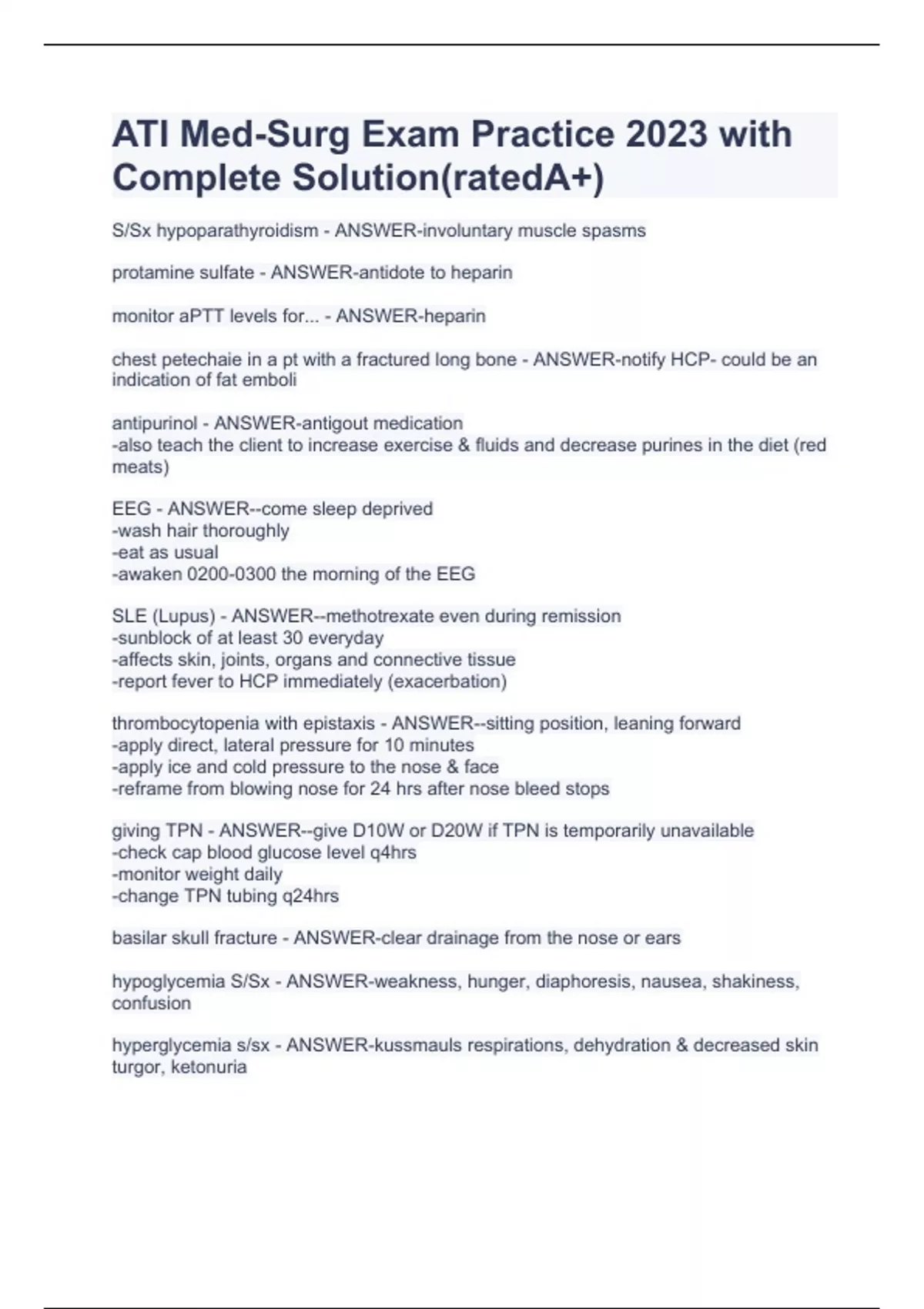 ATI Med-Surg Exam Practice 2023 with Complete Solution(ratedA+)

S/Sx hypoparathyroidism - ANSWER-involuntary muscle spasms

protamine sulfate - ANSWER-antidote to heparin

monitor aPTT levels for... - ANSWER-heparin

chest petechaie in a pt with a fractured long bone - ANSWER-notify HCP- could be an indication of fat emboli

antipurinol - ANSWER-antigout medication
-also teach the client to increase exercise & fluids and decrease purines in the diet (red meats)

EEG - ANSWER--come sleep deprived
-wash hair thoroughly
-eat as usual
-awaken 0200-0300 the morning of the EEG

SLE (Lupus) - ANSWER--methotrexate even during remission
-sunblock of at least 30 everyday
-affects skin, joints, organs and connective tissue
-report fever to HCP immediately (exacerbation)

thrombocytopenia with epistaxis - ANSWER--sitting position, leaning forward
-apply direct, lateral pressure for 10 minutes
-apply ice and cold pressure to the nose & face
-reframe from blowing nose for 24 hrs after nose bleed stops

giving TPN - ANSWER--give D10W or D20W if TPN is temporarily unavailable
-check cap blood glucose level q4hrs
-monitor weight daily
-change TPN tubing q24hrs

basilar skull fracture - ANSWER-clear drainage from the nose or ears

hypoglycemia S/Sx - ANSWER-weakness, hunger, diaphoresis, nausea, shakiness, confusion

hyperglycemia s/sx - ANSWER-kussmauls respirations, dehydration & decreased skin turgor, ketonuria